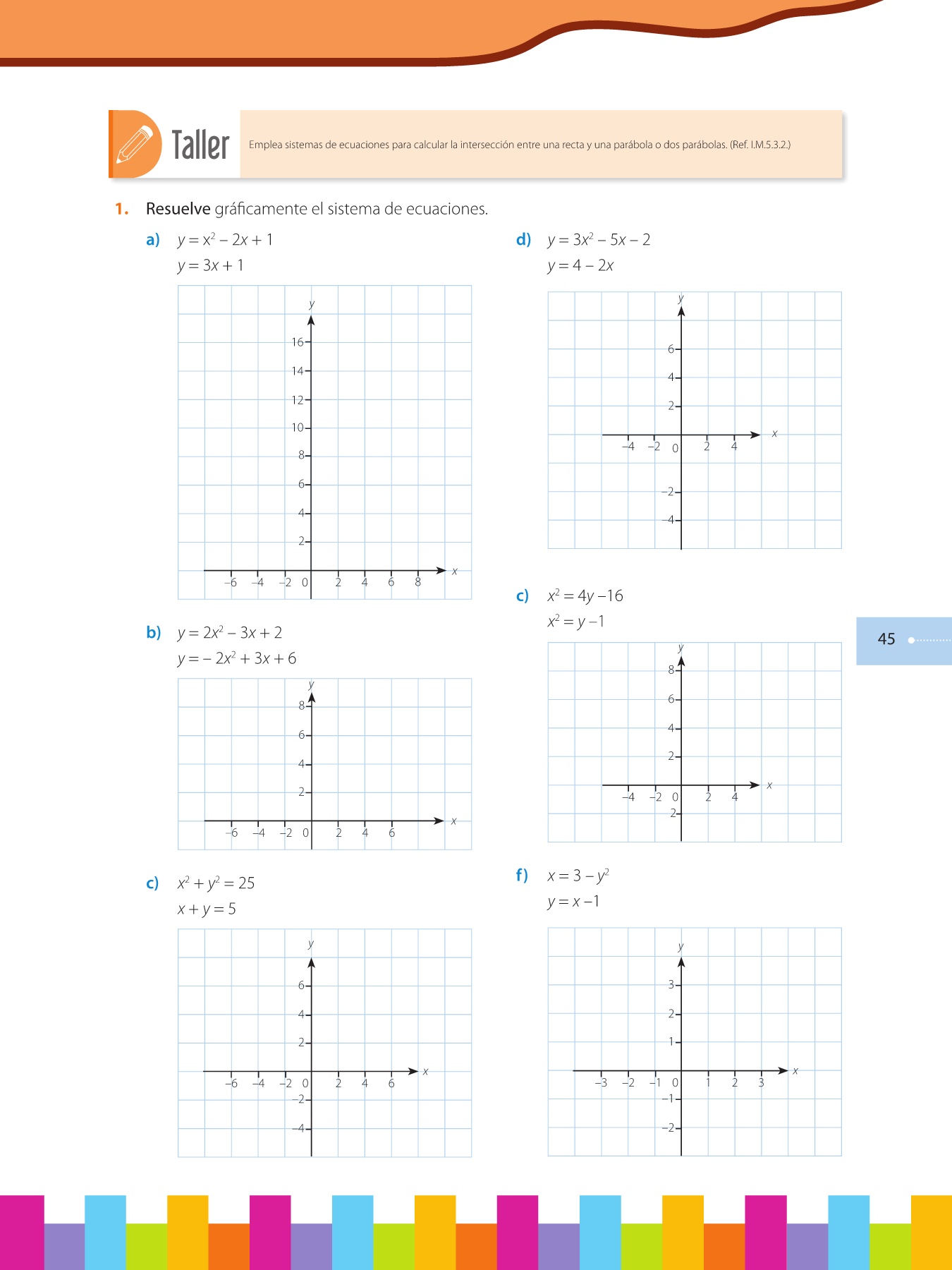 Taller

Emplea sistemas de ecuaciones para calcular la intersección entre una recta y una parábola o dos parábolas. (Ref. I.M.5.3.2.)

1. Resuelve gráficamente el sistema de ecuaciones.

a) $y = x^2 - 2x + 1$
$y = 3x + 1$

y
16
14
12
10
8
6
4
2
–6 –4 –2 0 2 4 6 8 x

b) $y = 2x^2 - 3x + 2$
$y = -2x^2 + 3x + 6$

y
8
6
4
2
–6 –4 –2 0 2 4 6 x

c) $x^2 + y^2 = 25$
$x + y = 5$

y
6
4
2
–6 –4 –2 0 2 4 6 x
–2
–4

d) $y = 3x^2 - 5x - 2$
$y = 4 - 2x$

y
6
4
2
–4 –2 0 2 4 x
–2
–4

c) $x^2 = 4y - 16$
$x^2 = y - 1$

y
8
6
4
2
–4 –2 0 2 4 x
2

f) $x = 3 - y^2$
$y = x - 1$

y
3
2
1
–3 –2 –1 0 1 2 3 x
–1
–2

45